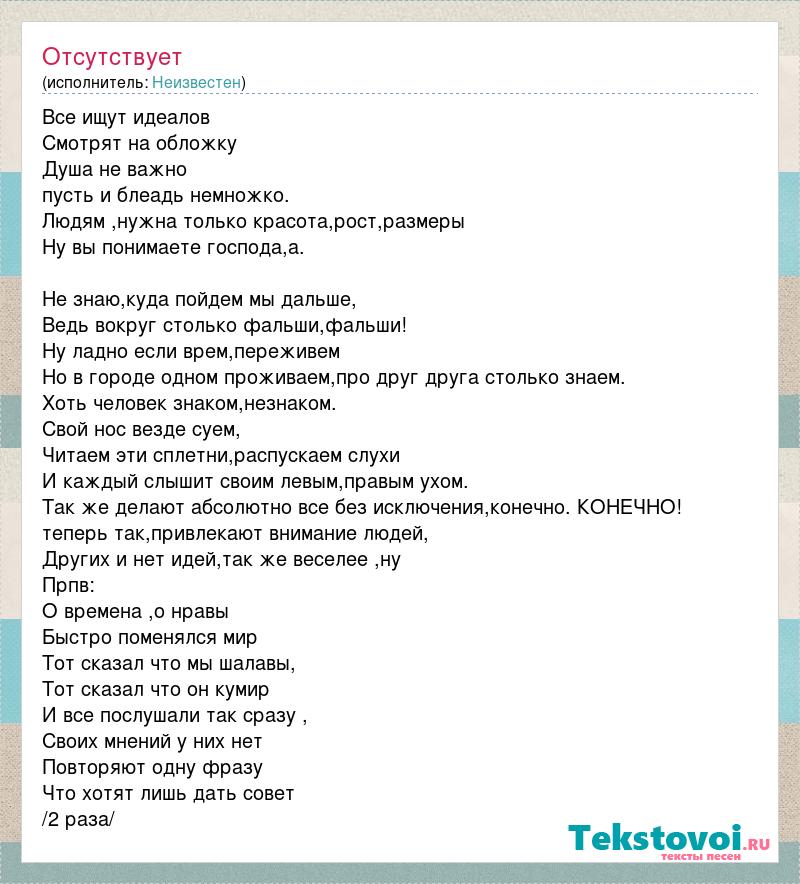 Отсутствует
(исполнитель: Неизвестен)

Все ищут идеалов
Смотрят на обложку
Душа не важно
пусть и блеадь немножко.
Людям ,нужна только красота,рост,размеры
Ну вы понимаете господа,а.

Не знаю,куда пойдем мы дальше,
Ведь вокруг столько фальши,фальши!
Ну ладно если врем,переживем
Но в городе одном проживаем,про друг друга столько знаем.
Хоть человек знаком,незнаком.
Свой нос везде суем,
Читаем эти сплетни,распускаем слухи
И каждый слышит своим левым,правым ухом.
Так же делают абсолютно все без исключения,конечно. КОНЕЧНО!
теперь так,привлекают внимание людей,
Других и нет идей,так же веселее ,ну
Прпв:
О времена ,о нравы
Быстро поменялся мир
Тот сказал что мы шалавы,
Тот сказал что он кумир
И все послушали так сразу ,
Своих мнений у них нет
Повторяют одну фразу
Что хотят лишь дать совет
/2 раза/

Tekstovoi.ru
тексты песен